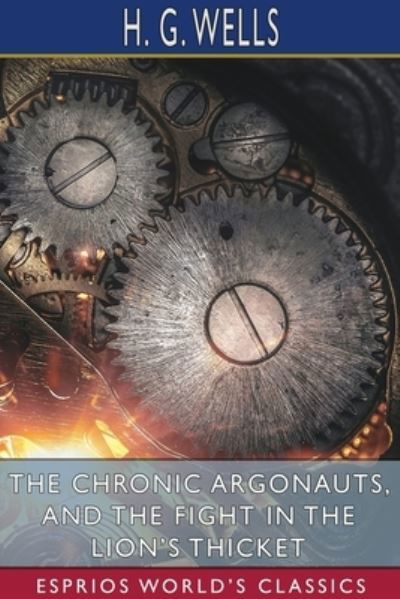 H. G. WELLS

THE CHRONIC ARGONAUTS, AND THE FIGHT IN THE LION'S THICKET

ESPRIOS WORLD'S CLASSICS